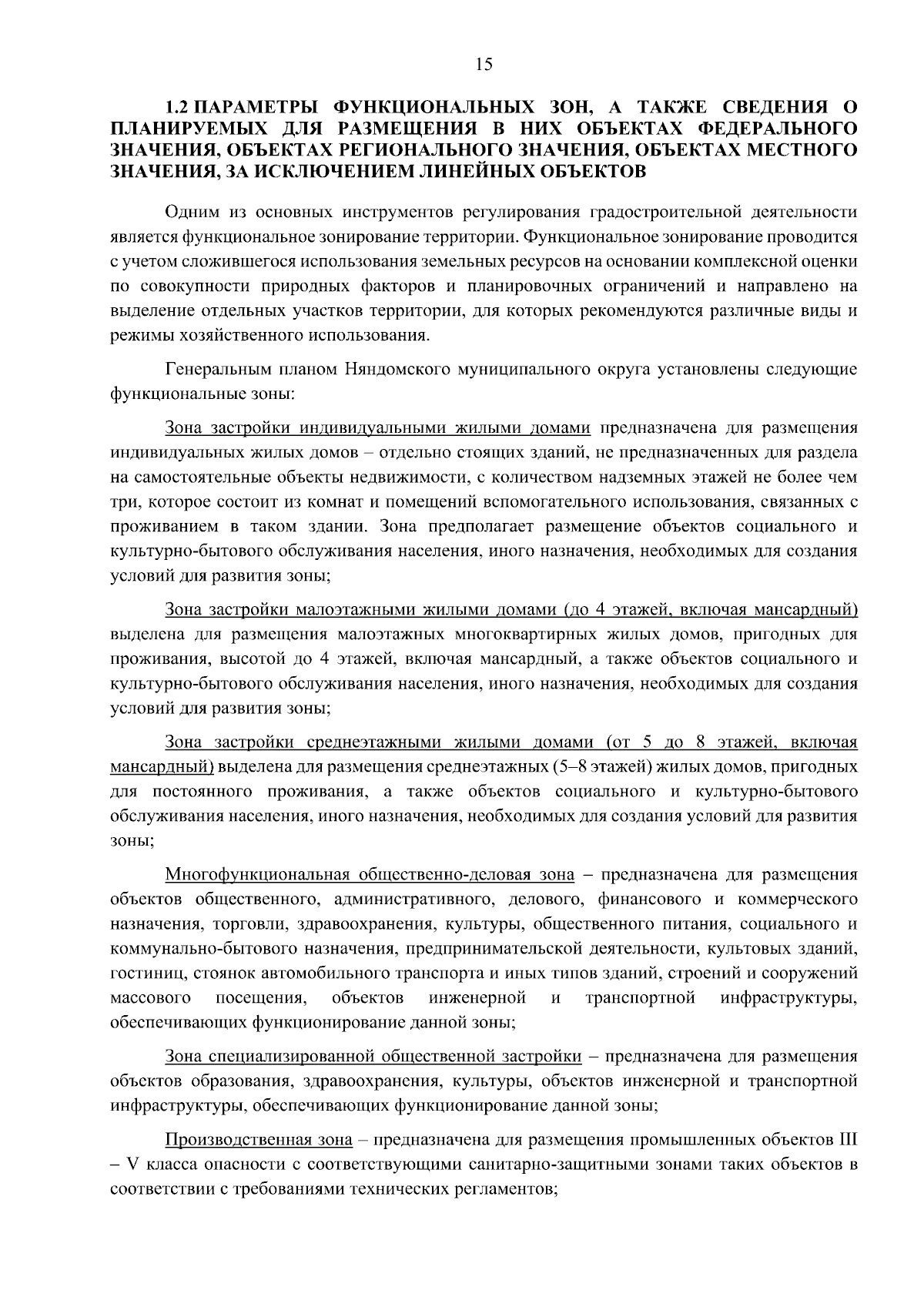 15

1.2 ПАРАМЕТРЫ ФУНКЦИОНАЛЬНЫХ ЗОН, А ТАКЖЕ СВЕДЕНИЯ О ПЛАНИРУЕМЫХ ДЛЯ РАЗМЕЩЕНИЯ В НИХ ОБЪЕКТАХ ФЕДЕРАЛЬНОГО ЗНАЧЕНИЯ, ОБЪЕКТАХ РЕГИОНАЛЬНОГО ЗНАЧЕНИЯ, ОБЪЕКТАХ МЕСТНОГО ЗНАЧЕНИЯ, ЗА ИСКЛЮЧЕНИЕМ ЛИНЕЙНЫХ ОБЪЕКТОВ

Одним из основных инструментов регулирования градостроительной деятельности является функциональное зонирование территории. Функциональное зонирование проводится с учетом сложившегося использования земельных ресурсов на основании комплексной оценки по совокупности природных факторов и планировочных ограничений и направлено на выделение отдельных участков территории, для которых рекомендуются различные виды и режимы хозяйственного использования.

Генеральным планом Няндомского муниципального округа установлены следующие функциональные зоны:

Зона застройки индивидуальными жилыми домами предназначена для размещения индивидуальных жилых домов – отдельно стоящих зданий, не предназначенных для раздела на самостоятельные объекты недвижимости, с количеством надземных этажей не более чем три, которое состоит из комнат и помещений вспомогательного использования, связанных с проживанием в таком здании. Зона предполагает размещение объектов социального и культурно-бытового обслуживания населения, иного назначения, необходимых для создания условий для развития зоны;

Зона застройки малоэтажными жилыми домами (до 4 этажей, включая мансардный) выделена для размещения малоэтажных многоквартирных жилых домов, пригодных для проживания, высотой до 4 этажей, включая мансардный, а также объектов социального и культурно-бытового обслуживания населения, иного назначения, необходимых для создания условий для развития зоны;

Зона застройки среднеэтажными жилыми домами (от 5 до 8 этажей, включая мансардный) выделена для размещения среднеэтажных (5–8 этажей) жилых домов, пригодных для постоянного проживания, а также объектов социального и культурно-бытового обслуживания населения, иного назначения, необходимых для создания условий для развития зоны;

Многофункциональная общественно-деловая зона – предназначена для размещения объектов общественного, административного, делового, финансового и коммерческого назначения, торговли, здравоохранения, культуры, общественного питания, социального и коммунально-бытового назначения, предпринимательской деятельности, культовых зданий, гостиниц, стоянок автомобильного транспорта и иных типов зданий, строений и сооружений массового посещения, объектов инженерной и транспортной инфраструктуры, обеспечивающих функционирование данной зоны;

Зона специализированной общественной застройки – предназначена для размещения объектов образования, здравоохранения, культуры, объектов инженерной и транспортной инфраструктуры, обеспечивающих функционирование данной зоны;

Производственная зона – предназначена для размещения промышленных объектов III – V класса опасности с соответствующими санитарно-защитными зонами таких объектов в соответствии с требованиями технических регламентов;